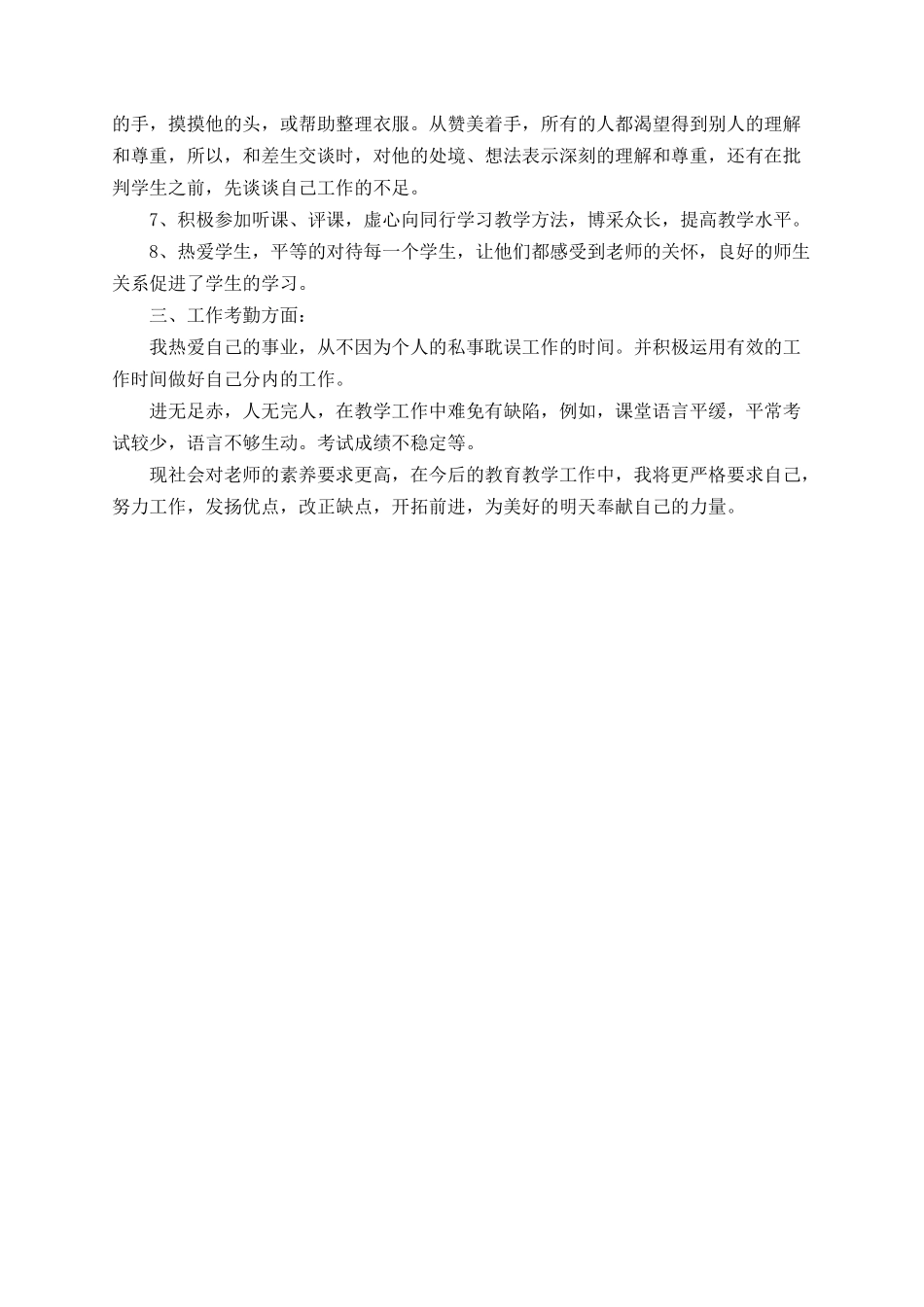 的手，摸摸他的头，或帮助整理衣服。从赞美着手，所有的人都渴望得到别人的理解和尊重，所以，和差生交谈时，对他的处境、想法表示深刻的理解和尊重，还有在批判学生之前，先谈谈自己工作的不足。

7、积极参加听课、评课，虚心向同行学习教学方法，博采众长，提高教学水平。

8、热爱学生，平等的对待每一个学生，让他们都感受到老师的关怀，良好的师生关系促进了学生的学习。

三、工作考勤方面：

我热爱自己的事业，从不因为个人的私事耽误工作的时间。并积极运用有效的工作时间做好自己分内的工作。

进无足赤，人无完人，在教学工作中难免有缺陷，例如，课堂语言平缓，平常考试较少，语言不够生动。考试成绩不稳定等。

现社会对老师的素养要求更高，在今后的教育教学工作中，我将更严格要求自己，努力工作，发扬优点，改正缺点，开拓前进，为美好的明天奉献自己的力量。